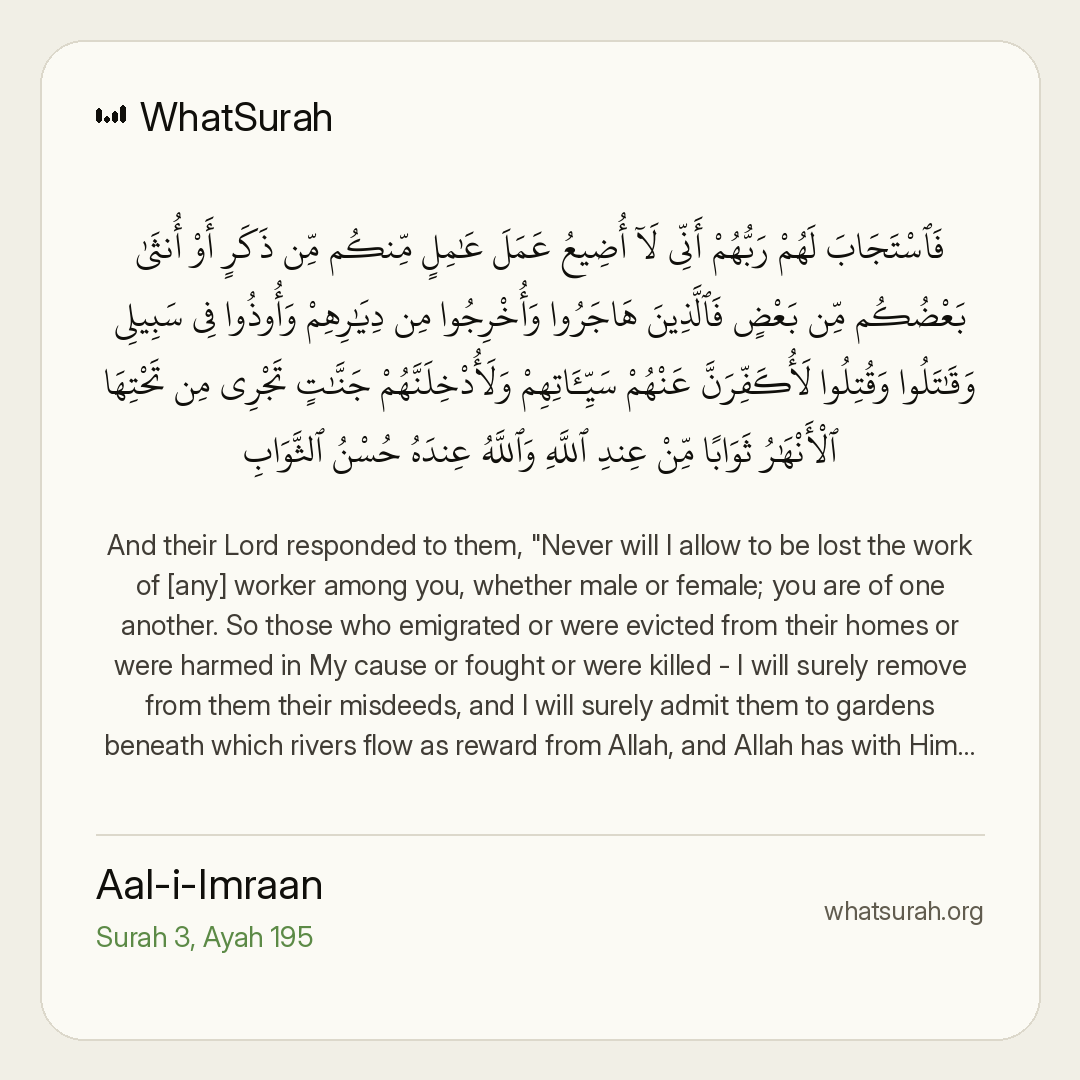 WhatSurah

فَٱسْتَجَابَ لَهُمْ رَبُّهُمْ أَنِّى لَآ أُضِيعُ عَمَلَ عَٰمِلٍ مِّنكُم مِّن ذَكَرٍ أَوْ أُنثَىٰ بَعْضُكُم مِّنۢ بَعْضٍ فَٱلَّذِينَ هَاجَرُوا۟ وَأُخْرِجُوا۟ مِن دِيَٰرِهِمْ وَأُوذُوا۟ فِى سَبِيلِى وَقَٰتَلُوا۟ وَقُتِلُوا۟ لَأُكَفِّرَنَّ عَنْهُمْ سَيِّـَٔاتِهِمْ وَلَأُدْخِلَنَّهُمْ جَنَّٰتٍ تَجْرِى مِن تَحْتِهَا ٱلْأَنْهَٰرُ ثَوَابًا مِّنْ عِندِ ٱللَّهِ وَٱللَّهُ عِندَهُۥ حُسْنُ ٱلثَّوَابِ

And their Lord responded to them, "Never will I allow to be lost the work of [any] worker among you, whether male or female; you are of one another. So those who emigrated or were evicted from their homes or were harmed in My cause or fought or were killed - I will surely remove from them their misdeeds, and I will surely admit them to gardens beneath which rivers flow as reward from Allah, and Allah has with Him...

Aal-i-Imraan
Surah 3, Ayah 195

whatsurah.org